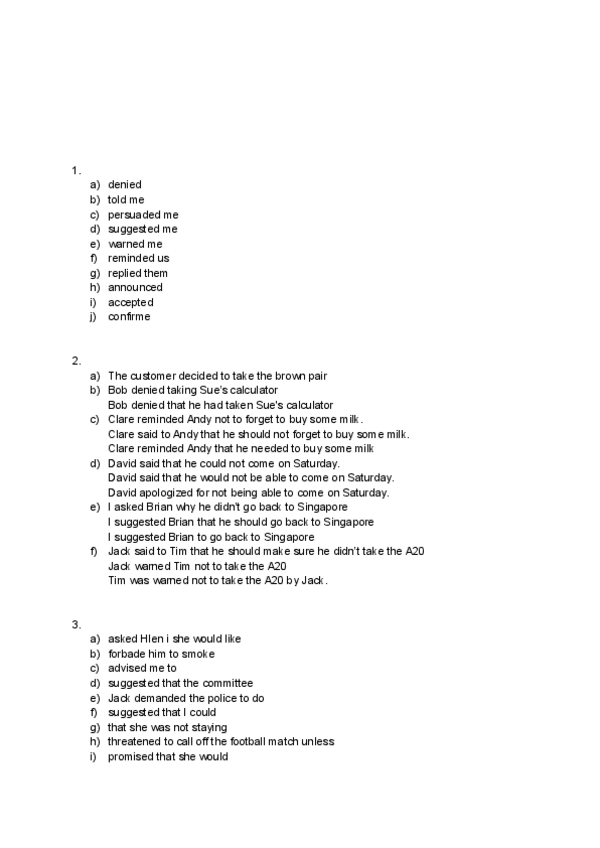 1.
a) denied
b) told me
c) persuaded me
d) suggested me
e) warned me
f) reminded us
g) replied them
h) announced
i) accepted
j) confirme

2.
a) The customer decided to take the brown pair
b) Bob denied taking Sue's calculator
Bob denied that he had taken Sue's calculator
c) Clare reminded Andy not to forget to buy some milk.
Clare said to Andy that he should not forget to buy some milk.
Clare reminded Andy that he needed to buy some milk
d) David said that he could not come on Saturday.
David said that he would not be able to come on Saturday.
David apologized for not being able to come on Saturday.
e) I asked Brian why he didn't go back to Singapore
I suggested Brian that he should go back to Singapore
I suggested Brian to go back to Singapore
f) Jack said to Tim that he should make sure he didn't take the A20
Jack warned Tim not to take the A20
Tim was warned not to take the A20 by Jack.

3.
a) asked Hlen i she would like
b) forbade him to smoke
c) advised me to
d) suggested that the committee
e) Jack demanded the police to do
f) suggested that I could
g) that she was not staying
h) threatened to call off the football match unless
i) promised that she would